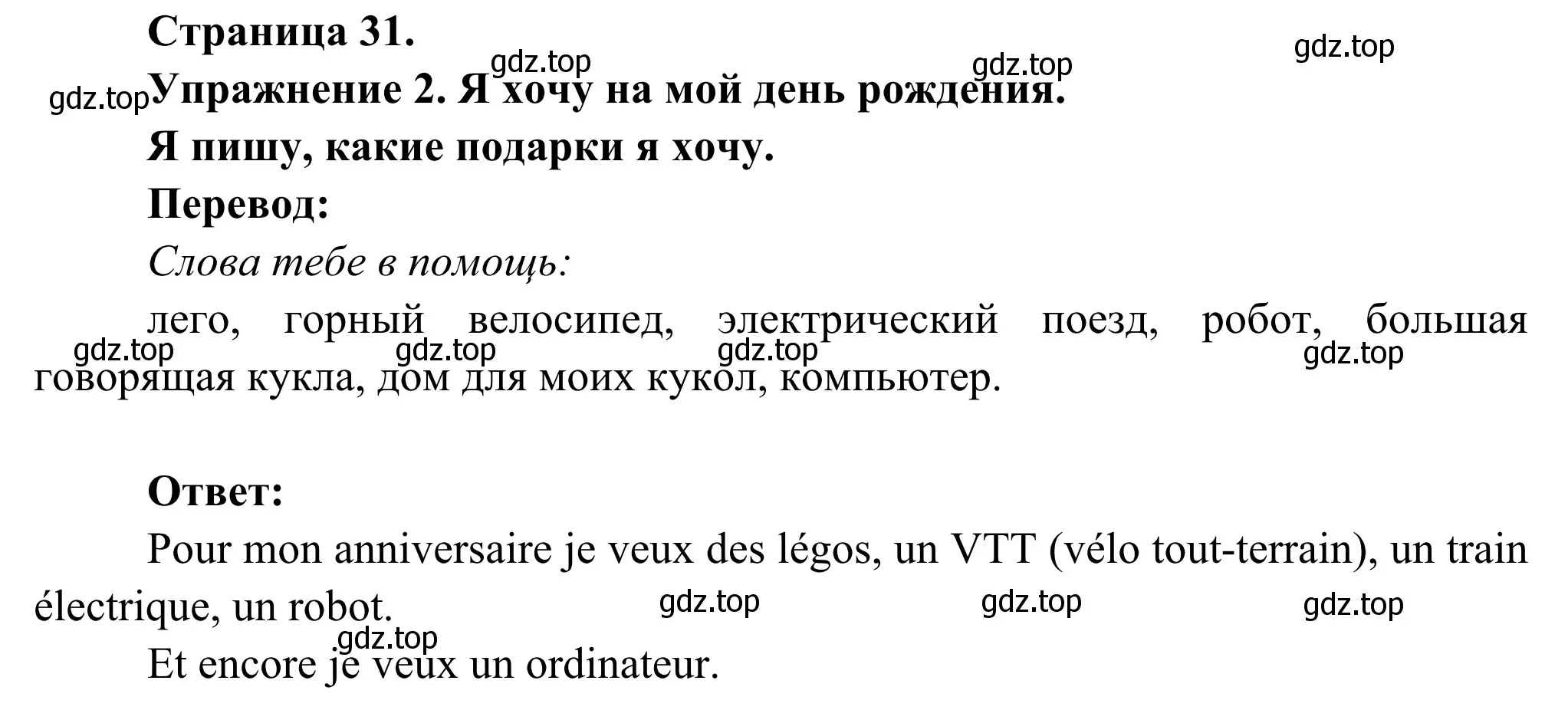 Страница 31.

gdz.top gdz.top gdz.top

gdz.top Упражнение 2. Я хочу на мой день рождения.

Я пишу, какие подарки я хочу.

Перевод:

Слова тебе в помощь:

лего, горный велосипед, электрический поезд, робот, большая говорящая кукла, дом для моих кукол, компьютер.

gdz.top gdz.top gdz.top gdz.top

Ответ:

Pour mon anniversaire je veux des légos, un VTT (vélo tout-terrain), un train électrique, un robot.

gdz.top gdz.top gdz.top

gdz.top

Et encore je veux un ordinateur.